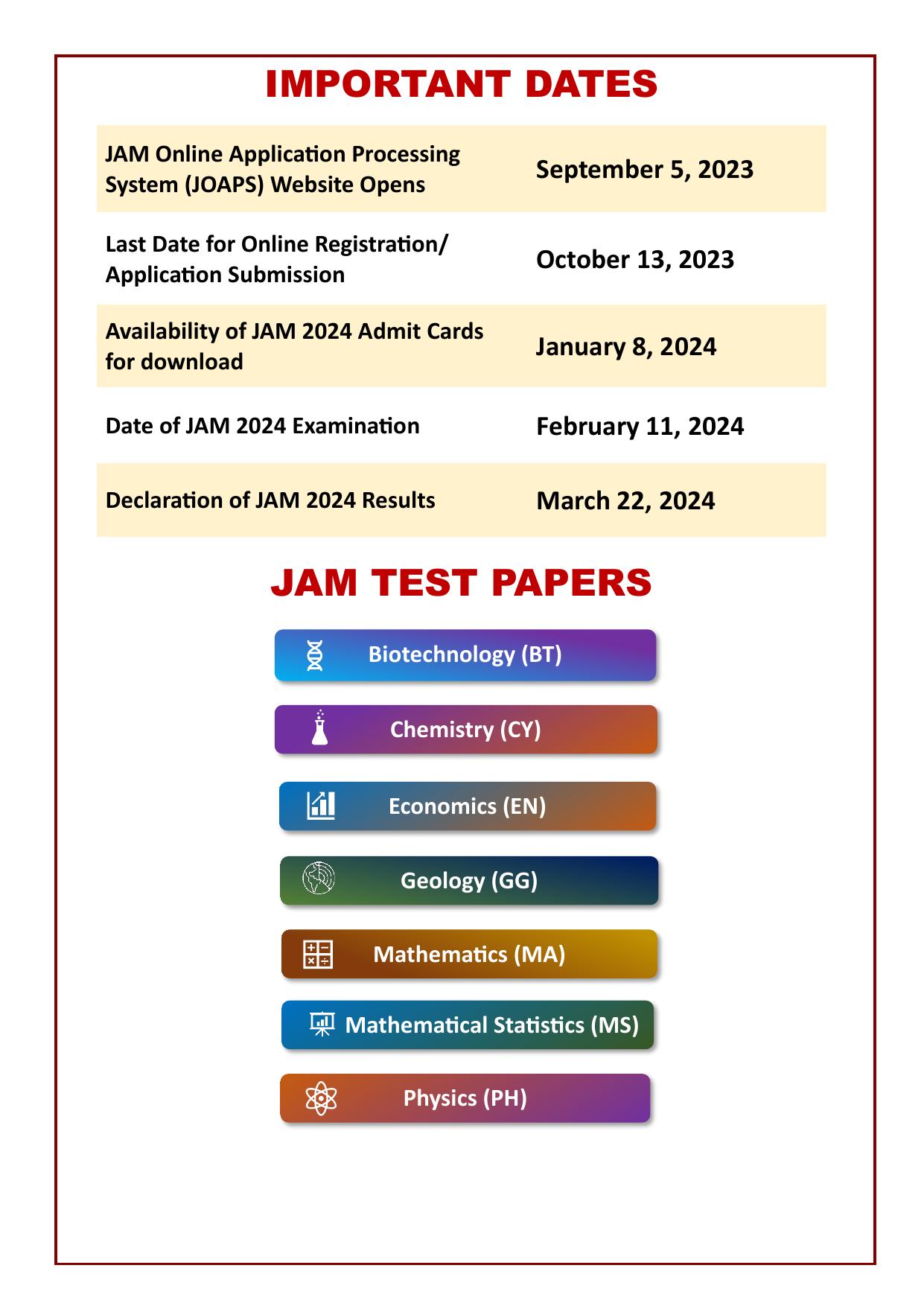 IMPORTANT DATES

| | |
|---|---|
| JAM Online Application Processing System (JOAPS) Website Opens | September 5, 2023 |
| Last Date for Online Registration/ Application Submission | October 13, 2023 |
| Availability of JAM 2024 Admit Cards for download | January 8, 2024 |
| Date of JAM 2024 Examination | February 11, 2024 |
| Declaration of JAM 2024 Results | March 22, 2024 |

JAM TEST PAPERS

Biotechnology (BT)

Chemistry (CY)

Economics (EN)

Geology (GG)

Mathematics (MA)

Mathematical Statistics (MS)

Physics (PH)